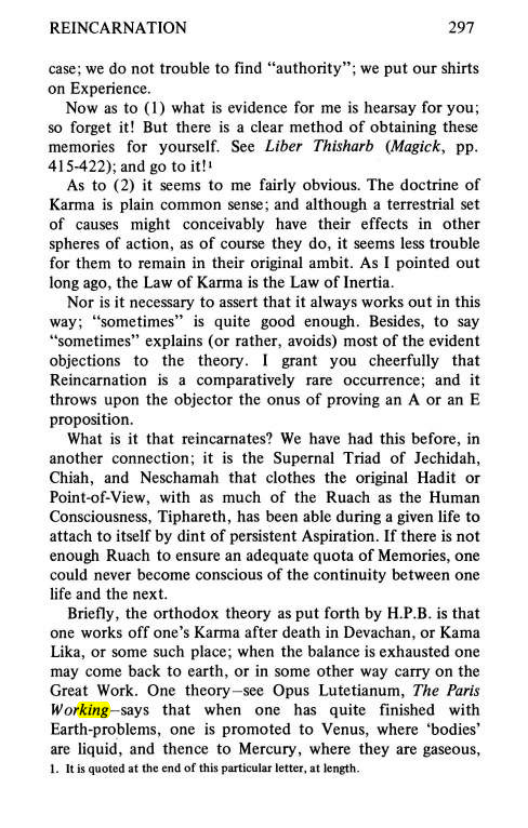 REINCARNATION 297

case; we do not trouble to find "authority"; we put our shirts on Experience.

Now as to (1) what is evidence for me is hearsay for you; so forget it! But there is a clear method of obtaining these memories for yourself. See Liber Thisharb (Magick, pp. 415-422); and go to it!$^{1}$

As to (2) it seems to me fairly obvious. The doctrine of Karma is plain common sense; and although a terrestrial set of causes might conceivably have their effects in other spheres of action, as of course they do, it seems less trouble for them to remain in their original ambit. As I pointed out long ago, the Law of Karma is the Law of Inertia.

Nor is it necessary to assert that it always works out in this way; "sometimes" is quite good enough. Besides, to say "sometimes" explains (or rather, avoids) most of the evident objections to the theory. I grant you cheerfully that Reincarnation is a comparatively rare occurrence; and it throws upon the objector the onus of proving an A or an E proposition.

What is it that reincarnates? We have had this before, in another connection; it is the Supernal Triad of Jechidah, Chiah, and Neschamah that clothes the original Hadit or Point-of-View, with as much of the Ruach as the Human Consciousness, Tiphareth, has been able during a given life to attach to itself by dint of persistent Aspiration. If there is not enough Ruach to ensure an adequate quota of Memories, one could never become conscious of the continuity between one life and the next.

Briefly, the orthodox theory as put forth by H.P.B. is that one works off one's Karma after death in Devachan, or Kama Lika, or some such place; when the balance is exhausted one may come back to earth, or in some other way carry on the Great Work. One theory—see Opus Lutetianum, The Paris Working—says that when one has quite finished with Earth-problems, one is promoted to Venus, where 'bodies' are liquid, and thence to Mercury, where they are gaseous,

1. It is quoted at the end of this particular letter, at length.